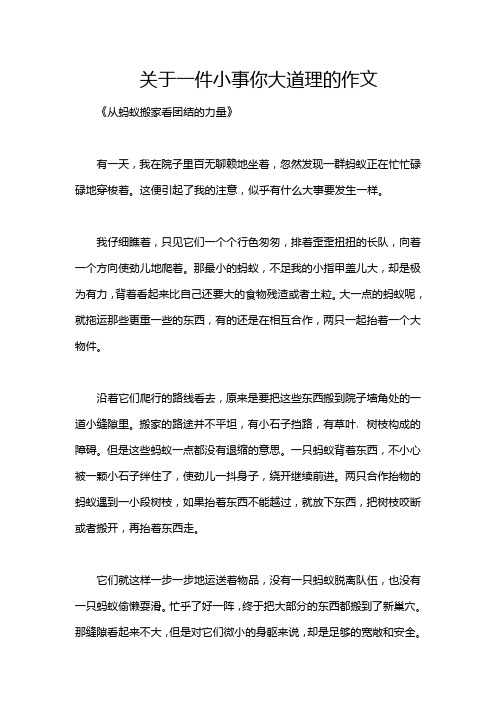 关于一件小事你大道理的作文

《从蚂蚁搬家看团结的力量》

有一天，我在院子里百无聊赖地坐着，忽然发现一群蚂蚁正在忙忙碌碌地穿梭着。这便引起了我的注意，似乎有什么大事要发生一样。

我仔细瞧着，只见它们一个个行色匆匆，排着歪歪扭扭的长队，向着一个方向使劲儿地爬着。那最小的蚂蚁，不足我的小指甲盖儿大，却是极为有力，背着看起来比自己还要大的食物残渣或者土粒。大一点的蚂蚁呢，就拖运那些更重一些的东西，有的还是在相互合作，两只一起抬着一个大物件。

沿着它们爬行的路线看去，原来是要把这些东西搬到院子墙角处的一道小缝隙里。搬家的路途并不平坦，有小石子挡路，有草叶、树枝构成的障碍。但是这些蚂蚁一点都没有退缩的意思。一只蚂蚁背着东西，不小心被一颗小石子绊住了，使劲儿一抖身子，绕开继续前进。两只合作抬物的蚂蚁遇到一小段树枝，如果抬着东西不能越过，就放下东西，把树枝咬断或者搬开，再抬着东西走。

它们就这样一步一步地运送着物品，没有一只蚂蚁脱离队伍，也没有一只蚂蚁偷懒耍滑。忙乎了好一阵，终于把大部分的东西都搬到了新巢穴。那缝隙看起来不大，但是对它们微小的身躯来说，却是足够的宽敞和安全。